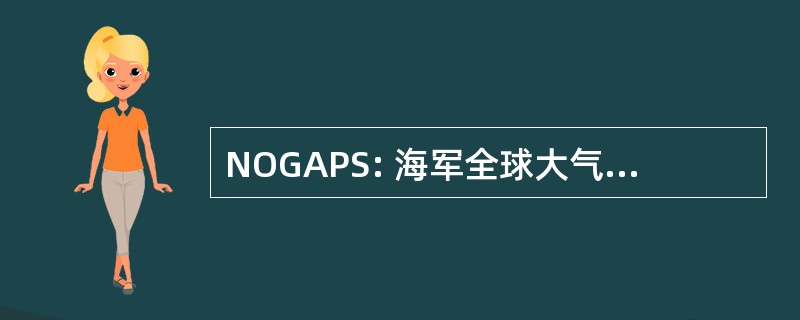 NOGAPS: 海军全球大气...